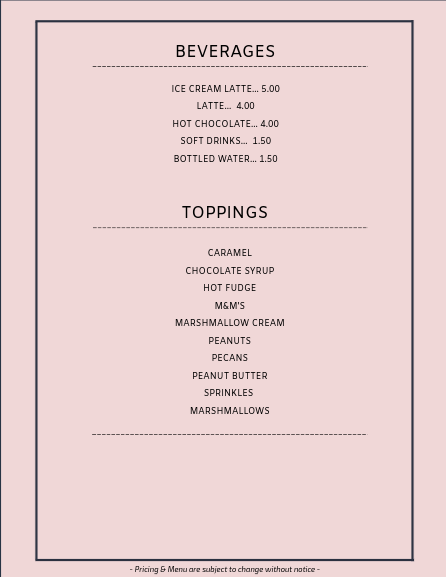 BEVERAGES

ICE CREAM LATTE... 5.00
LATTE... 4.00
HOT CHOCOLATE... 4.00
SOFT DRINKS... 1.50
BOTTLED WATER... 1.50

TOPPINGS

CARAMEL
CHOCOLATE SYRUP
HOT FUDGE
M&M'S
MARSHMALLOW CREAM
PEANUTS
PECANS
PEANUT BUTTER
SPRINKLES
MARSHMALLOWS

- Pricing & Menu are subject to change without notice -